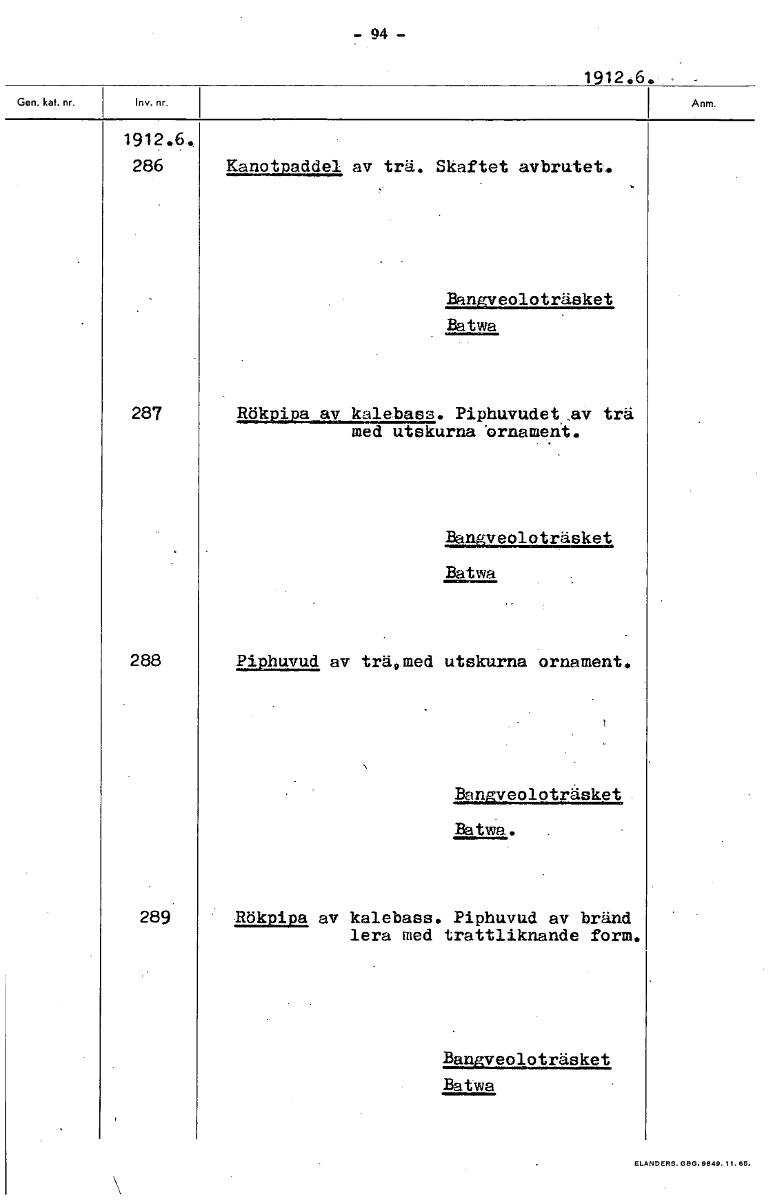 - 94 -

1912.6.

| Gen. kat. nr. | Inv. nr. | | Anm. |
|---|---|---|---|
| | 1912.6. 286 | Kanotpaddel av trä. Skaftet avbrutet. Bangveoloträsket Batwa | |
| | 287 | Rökpipa av kalebass. Piphuvudet av trä med utskurna ornament. Bangveoloträsket Batwa | |
| | 288 | Piphuvud av trä,med utskurna ornament. Bangveoloträsket Batwa. | |
| | 289 | Rökpipa av kalebass. Piphuvud av bränd lera med trattliknande form. Bangveoloträsket Batwa | |

ELANDERS. GBG. 9849. 11. 65.